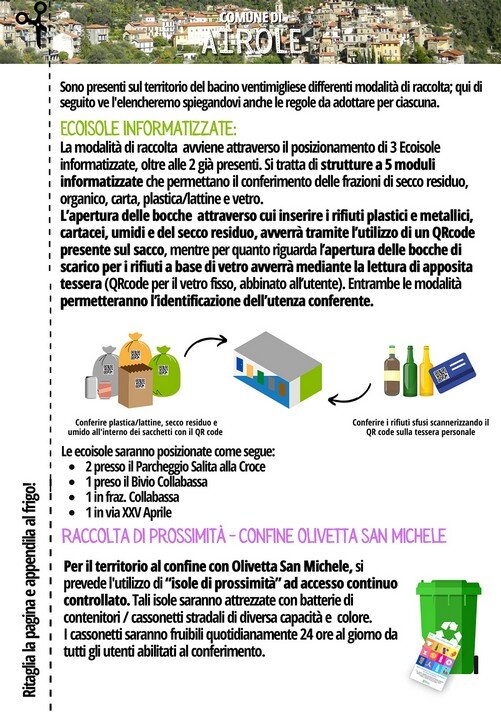 COMUNE DI
AIROLE

Sono presenti sul territorio del bacino ventimigliese differenti modalità di raccolta; qui di seguito ve l'elencheremo spiegandovi anche le regole da adottare per ciascuna.

ECOISOLE INFORMATIZZATE:

La modalità di raccolta avviene attraverso il posizionamento di 3 Ecoisole informatizzate, oltre alle 2 già presenti. Si tratta di strutture a 5 moduli informatizzate che permettano il conferimento delle frazioni di secco residuo, organico, carta, plastica/lattine e vetro.
L'apertura delle bocche attraverso cui inserire i rifiuti plastici e metallici, cartacei, umidi e del secco residuo, avverrà tramite l'utilizzo di un QRcode presente sul sacco, mentre per quanto riguarda l'apertura delle bocche di scarico per i rifiuti a base di vetro avverrà mediante la lettura di apposita tessera (QRcode per il vetro fisso, abbinato all'utente). Entrambe le modalità permetteranno l'identificazione dell'utenza conferente.

Conferire plastica/lattine, secco residuo e umido all'interno dei sacchetti con il QR code

Conferire i rifiuti sfusi scannerizzando il QR code sulla tessera personale

Le ecoisole saranno posizionate come segue:
• 2 presso il Parcheggio Salita alla Croce
• 1 preso il Bivio Collabassa
• 1 in fraz. Collabassa
• 1 in via XXV Aprile

RACCOLTA DI PROSSIMITÀ - CONFINE OLIVETTA SAN MICHELE

Per il territorio al confine con Olivetta San Michele, si prevede l'utilizzo di "isole di prossimità" ad accesso continuo controllato. Tali isole saranno attrezzate con batterie di contenitori / cassonetti stradali di diversa capacità e colore.
I cassonetti saranno fruibili quotidianamente 24 ore al giorno da tutti gli utenti abilitati al conferimento.

Ritaglia la pagina e appendila al frigo!